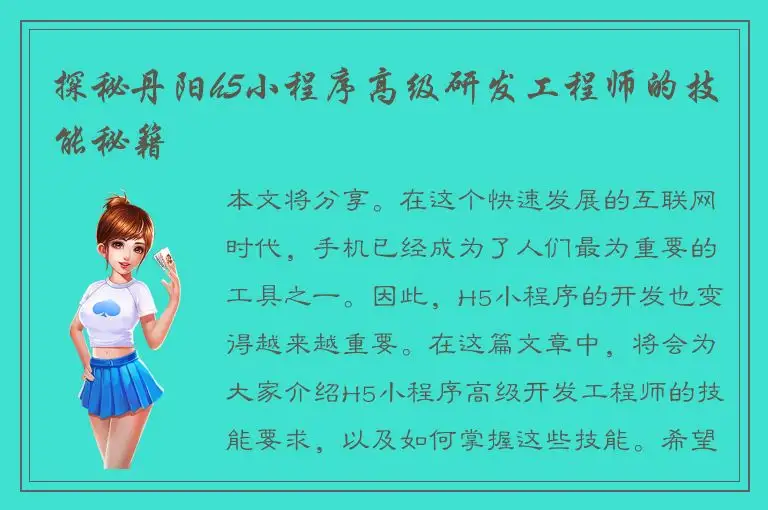 探秘丹阳h5小程序高级研发工程师的技能秘籍

本文将分享。在这个快速发展的互联网时代，手机已经成为了人们最为重要的工具之一。因此，H5小程序的开发也变得越来越重要。在这篇文章中，将会为大家介绍H5小程序高级开发工程师的技能要求，以及如何掌握这些技能。希望